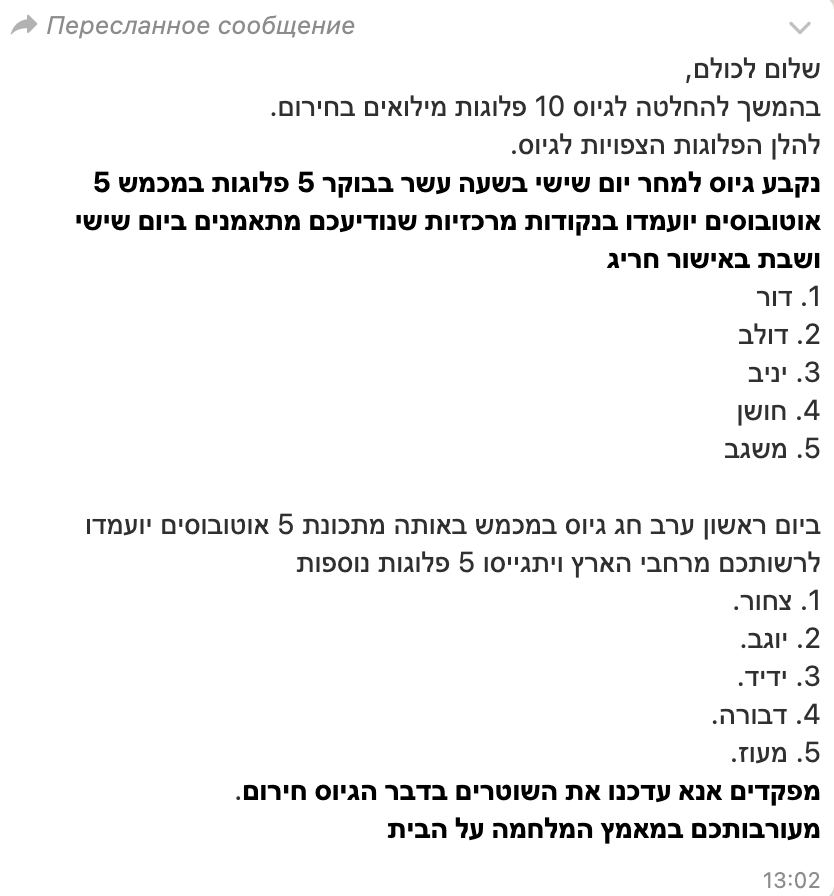 Пересланное сообщение

שלום לכולם,
בהמשך להחלטה לגיוס 10 פלוגות מילואים בחירום.
להלן הפלוגות הצפויות לגיוס.
נקבע גיוס למחר יום שישי בשעה עשר בבוקר 5 פלוגות במכמש 5 אוטובוסים יועמדו בנקודות מרכזיות שנודיעכם מתאמנים ביום שישי ושבת באישור חריג
1. דור
2. דולב
3. יניב
4. חושן
5. משגב

ביום ראשון ערב חג גיוס במכמש באותה מתכונת 5 אוטובוסים יועמדו לרשותכם מרחבי הארץ ויתגייסו 5 פלוגות נוספות
1. צחור.
2. יוגב.
3. ידיד.
4. דבורה.
5. מעוז.
מפקדים אנא עדכנו את השוטרים בדבר הגיוס חירום.
מעורבותכם במאמץ המלחמה על הבית

13:02